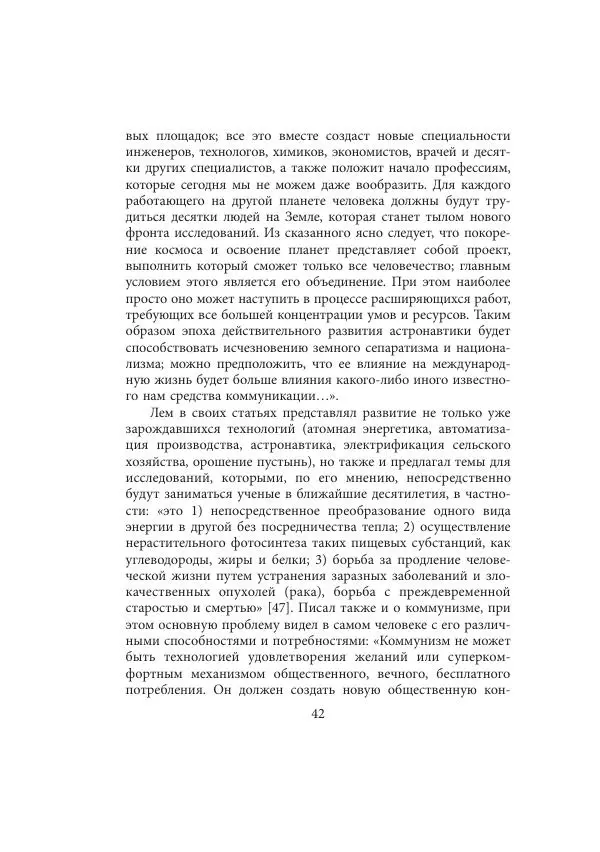 вых площадок; все это вместе создаст новые специальности инженеров, технологов, химиков, экономистов, врачей и десятки других специалистов, а также положит начало профессиям, которые сегодня мы не можем даже вообразить. Для каждого работающего на другой планете человека должны будут трудиться десятки людей на Земле, которая станет тылом нового фронта исследований. Из сказанного ясно следует, что покорение космоса и освоение планет представляет собой проект, выполнить который сможет только все человечество; главным условием этого является его объединение. При этом наиболее просто оно может наступить в процессе расширяющихся работ, требующих все большей концентрации умов и ресурсов. Таким образом эпоха действительного развития астронавтики будет способствовать исчезновению земного сепаратизма и национализма; можно предположить, что ее влияние на международную жизнь будет больше влияния какого-либо иного известного нам средства коммуникации…».

Лем в своих статьях представлял развитие не только уже зарождавшихся технологий (атомная энергетика, автоматизация производства, астронавтика, электрификация сельского хозяйства, орошение пустынь), но также и предлагал темы для исследований, которыми, по его мнению, непосредственно будут заниматься ученые в ближайшие десятилетия, в частности: «это 1) непосредственное преобразование одного вида энергии в другой без посредничества тепла; 2) осуществление нерастительного фотосинтеза таких пищевых субстанций, как углеводороды, жиры и белки; 3) борьба за продление человеческой жизни путем устранения заразных заболеваний и злокачественных опухолей (рака), борьба с преждевременной старостью и смертью» [47]. Писал также и о коммунизме, при этом основную проблему видел в самом человеке с его различными способностями и потребностями: «Коммунизм не может быть технологией удовлетворения желаний или суперкомфортным механизмом общественного, вечного, бесплатного потребления. Он должен создать новую общественную кон-

42